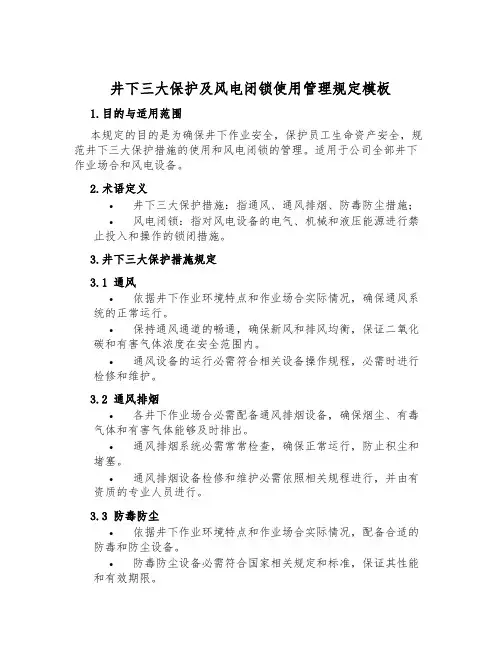 井下三大保护及风电闭锁使用管理规定模板

1.目的与适用范围

本规定的目的是为确保井下作业安全，保护员工生命资产安全，规范井下三大保护措施的使用和风电闭锁的管理。适用于公司全部井下作业场合和风电设备。

2.术语定义

• 井下三大保护措施：指通风、通风排烟、防毒防尘措施；

• 风电闭锁：指对风电设备的电气、机械和液压能源进行禁止投入和操作的锁闭措施。

3.井下三大保护措施规定

3.1 通风

• 依据井下作业环境特点和作业场合实际情况，确保通风系统的正常运行。

• 保持通风通道的畅通，确保新风和排风均衡，保证二氧化碳和有害气体浓度在安全范围内。

• 通风设备的运行必需符合相关设备操作规程，必需时进行检修和维护。

3.2 通风排烟

• 各井下作业场合必需配备通风排烟设备，确保烟尘、有毒气体和有害气体能够及时排出。

• 通风排烟系统必需常常检查，确保正常运行，防止积尘和堵塞。

• 通风排烟设备检修和维护必需依照相关规程进行，并由有资质的专业人员进行。

3.3 防毒防尘

• 依据井下作业环境特点和作业场合实际情况，配备合适的防毒和防尘设备。

• 防毒防尘设备必需符合国家相关规定和标准，保证其性能和有效期限。